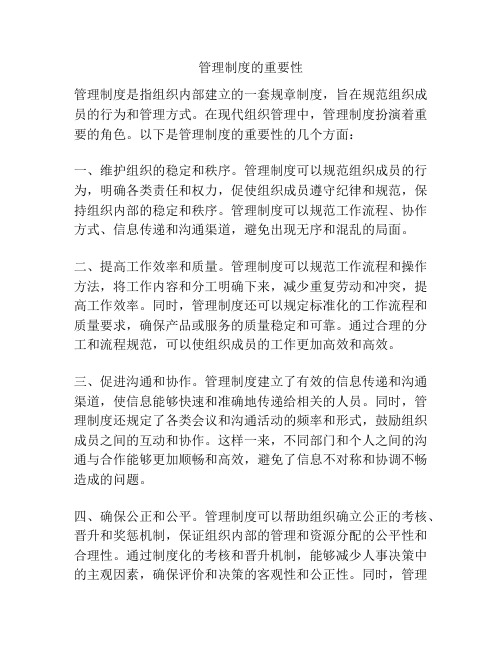 管理制度的重要性

管理制度是指组织内部建立的一套规章制度，旨在规范组织成员的行为和管理方式。在现代组织管理中，管理制度扮演着重要的角色。以下是管理制度的重要性的几个方面：

一、维护组织的稳定和秩序。管理制度可以规范组织成员的行为，明确各类责任和权力，促使组织成员遵守纪律和规范，保持组织内部的稳定和秩序。管理制度可以规范工作流程、协作方式、信息传递和沟通渠道，避免出现无序和混乱的局面。

二、提高工作效率和质量。管理制度可以规范工作流程和操作方法，将工作内容和分工明确下来，减少重复劳动和冲突，提高工作效率。同时，管理制度还可以规定标准化的工作流程和质量要求，确保产品或服务的质量稳定和可靠。通过合理的分工和流程规范，可以使组织成员的工作更加高效和高效。

三、促进沟通和协作。管理制度建立了有效的信息传递和沟通渠道，使信息能够快速和准确地传递给相关的人员。同时，管理制度还规定了各类会议和沟通活动的频率和形式，鼓励组织成员之间的互动和协作。这样一来，不同部门和个人之间的沟通与合作能够更加顺畅和高效，避免了信息不对称和协调不畅造成的问题。

四、确保公正和公平。管理制度可以帮助组织确立公正的考核、晋升和奖惩机制，保证组织内部的管理和资源分配的公平性和合理性。通过制度化的考核和晋升机制，能够减少人事决策中的主观因素，确保评价和决策的客观性和公正性。同时，管理